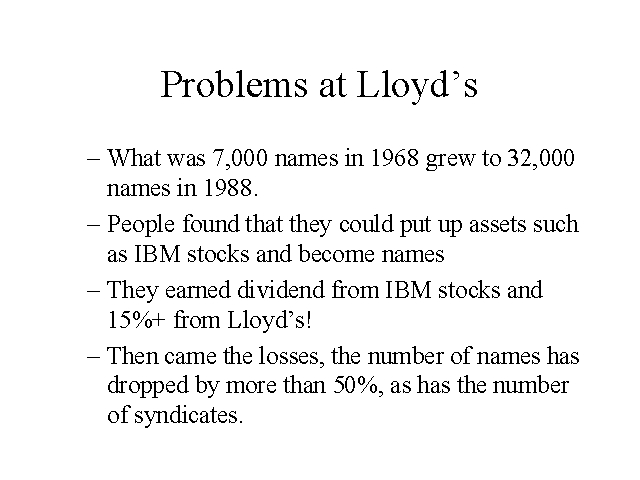 Problems at Lloyd’s

– What was 7,000 names in 1968 grew to 32,000 names in 1988.

– People found that they could put up assets such as IBM stocks and become names

– They earned dividend from IBM stocks and 15%+ from Lloyd’s!

– Then came the losses, the number of names has dropped by more than 50%, as has the number of syndicates.